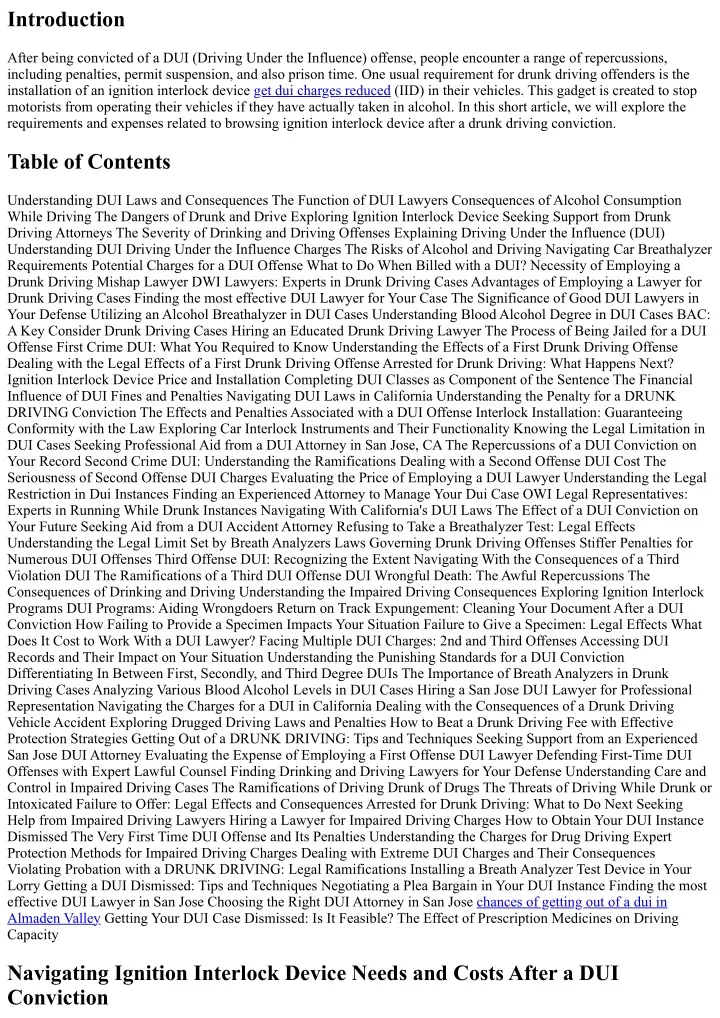 Introduction

After being convicted of a DUI (Driving Under the Influence) offense, people encounter a range of repercussions, including penalties, permit suspension, and also prison time. One usual requirement for drunk driving offenders is the installation of an ignition interlock device get dui charges reduced (IID) in their vehicles. This gadget is created to stop motorists from operating their vehicles if they have actually taken in alcohol. In this short article, we will explore the requirements and expenses related to browsing ignition interlock device after a drunk driving conviction.

Table of Contents

Understanding DUI Laws and Consequences The Function of DUI Lawyers Consequences of Alcohol Consumption While Driving The Dangers of Drunk and Drive Exploring Ignition Interlock Device Seeking Support from Drunk Driving Attorneys The Severity of Drinking and Driving Offenses Explaining Driving Under the Influence (DUI) Understanding DUI Driving Under the Influence Charges The Risks of Alcohol and Driving Navigating Car Breathalyzer Requirements Potential Charges for a DUI Offense What to Do When Billed with a DUI? Necessity of Employing a Drunk Driving Mishap Lawyer DWI Lawyers: Experts in Drunk Driving Cases Advantages of Employing a Lawyer for Drunk Driving Cases Finding the most effective DUI Lawyer for Your Case The Significance of Good DUI Lawyers in Your Defense Utilizing an Alcohol Breathalyzer in DUI Cases Understanding Blood Alcohol Degree in DUI Cases BAC: A Key Consider Drunk Driving Cases Hiring an Educated Drunk Driving Lawyer The Process of Being Jailed for a DUI Offense First Crime DUI: What You Required to Know Understanding the Effects of a First Drunk Driving Offense Dealing with the Legal Effects of a First Drunk Driving Offense Arrested for Drunk Driving: What Happens Next? Ignition Interlock Device Price and Installation Completing DUI Classes as Component of the Sentence The Financial Influence of DUI Fines and Penalties Navigating DUI Laws in California Understanding the Penalty for a DRUNK DRIVING Conviction The Effects and Penalties Associated with a DUI Offense Interlock Installation: Guaranteeing Conformity with the Law Exploring Car Interlock Instruments and Their Functionality Knowing the Legal Limitation in DUI Cases Seeking Professional Aid from a DUI Attorney in San Jose, CA The Repercussions of a DUI Conviction on Your Record Second Crime DUI: Understanding the Ramifications Dealing with a Second Offense DUI Cost The Seriousness of Second Offense DUI Charges Evaluating the Price of Employing a DUI Lawyer Understanding the Legal Restriction in Dui Instances Finding an Experienced Attorney to Manage Your Dui Case OWI Legal Representatives: Experts in Running While Drunk Instances Navigating With California's DUI Laws The Effect of a DUI Conviction on Your Future Seeking Aid from a DUI Accident Attorney Refusing to Take a Breathalyzer Test: Legal Effects Understanding the Legal Limit Set by Breath Analyzers Laws Governing Drunk Driving Offenses Stiffer Penalties for Numerous DUI Offenses Third Offense DUI: Recognizing the Extent Navigating With the Consequences of a Third Violation DUI The Ramifications of a Third DUI Offense DUI Wrongful Death: The Awful Repercussions The Consequences of Drinking and Driving Understanding the Impaired Driving Consequences Exploring Ignition Interlock Programs DUI Programs: Aiding Wrongdoers Return on Track Expungement: Cleaning Your Document After a DUI Conviction How Failing to Provide a Specimen Impacts Your Situation Failure to Give a Specimen: Legal Effects What Does It Cost to Work With a DUI Lawyer? Facing Multiple DUI Charges: 2nd and Third Offenses Accessing DUI Records and Their Impact on Your Situation Understanding the Punishing Standards for a DUI Conviction Differentiating In Between First, Secondly, and Third Degree DUIs The Importance of Breath Analyzers in Drunk Driving Cases Analyzing Various Blood Alcohol Levels in DUI Cases Hiring a San Jose DUI Lawyer for Professional Representation Navigating the Charges for a DUI in California Dealing with the Consequences of a Drunk Driving Vehicle Accident Exploring Drugged Driving Laws and Penalties How to Beat a Drunk Driving Fee with Effective Protection Strategies Getting Out of a DRUNK DRIVING: Tips and Techniques Seeking Support from an Experienced San Jose DUI Attorney Evaluating the Expense of Employing a First Offense DUI Lawyer Defending First-Time DUI Offenses with Expert Lawful Counsel Finding Drinking and Driving Lawyers for Your Defense Understanding Care and Control in Impaired Driving Cases The Ramifications of Driving Drunk of Drugs The Threats of Driving While Drunk or Intoxicated Failure to Offer: Legal Effects and Consequences Arrested for Drunk Driving: What to Do Next Seeking Help from Impaired Driving Lawyers Hiring a Lawyer for Impaired Driving Charges How to Obtain Your DUI Instance Dismissed The Very First Time DUI Offense and Its Penalties Understanding the Charges for Drug Driving Expert Protection Methods for Impaired Driving Charges Dealing with Extreme DUI Charges and Their Consequences Violating Probation with a DRUNK DRIVING: Legal Ramifications Installing a Breath Analyzer Test Device in Your Lorry Getting a DUI Dismissed: Tips and Techniques Negotiating a Plea Bargain in Your DUI Instance Finding the most effective DUI Lawyer in San Jose Choosing the Right DUI Attorney in San Jose chances of getting out of a dui in Almaden Valley Getting Your DUI Case Dismissed: Is It Feasible? The Effect of Prescription Medicines on Driving Capacity

Navigating Ignition Interlock Device Needs and Costs After a DUI Conviction